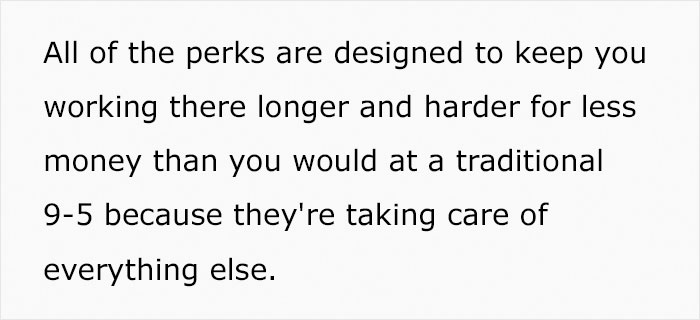 All of the perks are designed to keep you working there longer and harder for less money than you would at a traditional 9-5 because they're taking care of everything else.